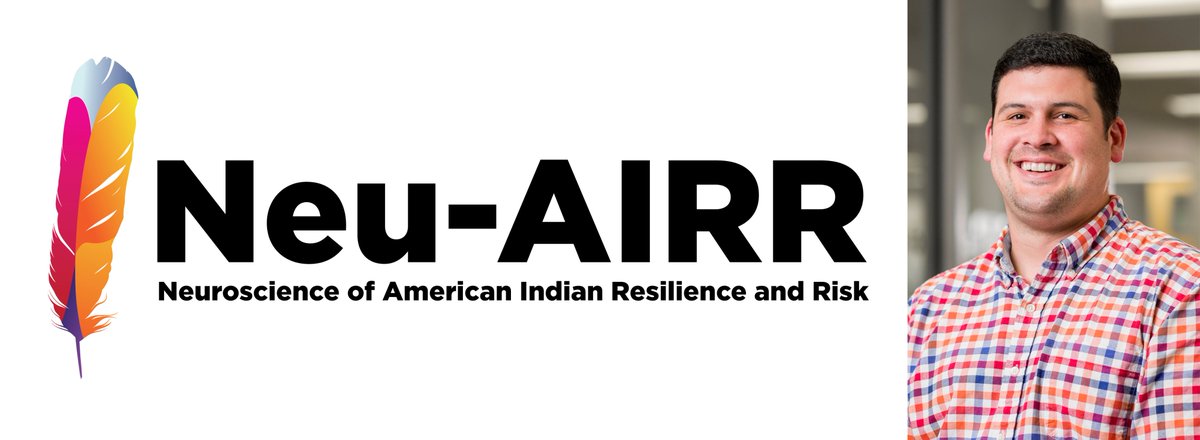 Neu-AIRR

Neuroscience of American Indian Resilience and Risk